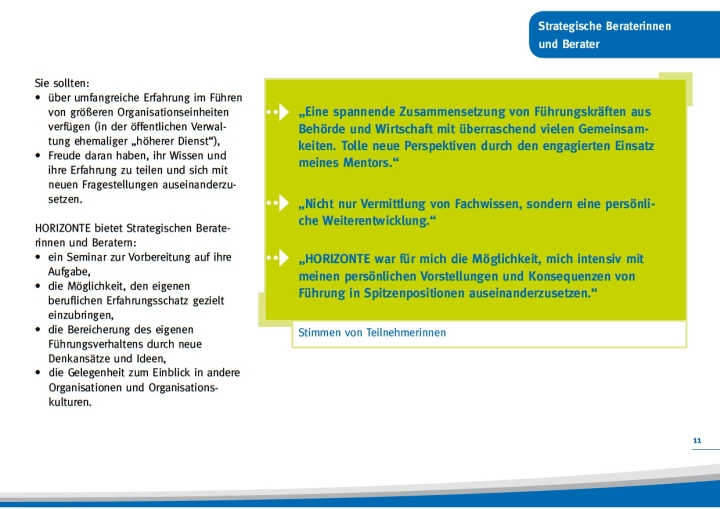 Strategische Beraterinnen und Berater

Sie sollten:
• über umfangreiche Erfahrung im Führen von größeren Organisationseinheiten verfügen (in der öffentlichen Verwaltung ehemaliger „höherer Dienst“),
• Freude daran haben, ihr Wissen und ihre Erfahrung zu teilen und sich mit neuen Fragestellungen auseinanderzusetzen.

HORIZONTE bietet Strategischen Beraterinnen und Beratern:
• ein Seminar zur Vorbereitung auf ihre Aufgabe,
• die Möglichkeit, den eigenen beruflichen Erfahrungsschatz gezielt einzubringen,
• die Bereicherung des eigenen Führungsverhaltens durch neue Denkansätze und Ideen,
• die Gelegenheit zum Einblick in andere Organisationen und Organisationskulturen.

„Eine spannende Zusammensetzung von Führungskräften aus Behörde und Wirtschaft mit überraschend vielen Gemeinsamkeiten. Tolle neue Perspektiven durch den engagierten Einsatz meines Mentors.“

„Nicht nur Vermittlung von Fachwissen, sondern eine persönliche Weiterentwicklung.“

„HORIZONTE war für mich die Möglichkeit, mich intensiv mit meinen persönlichen Vorstellungen und Konsequenzen von Führung in Spitzenpositionen auseinanderzusetzen.“

Stimmen von Teilnehmerinnen

11